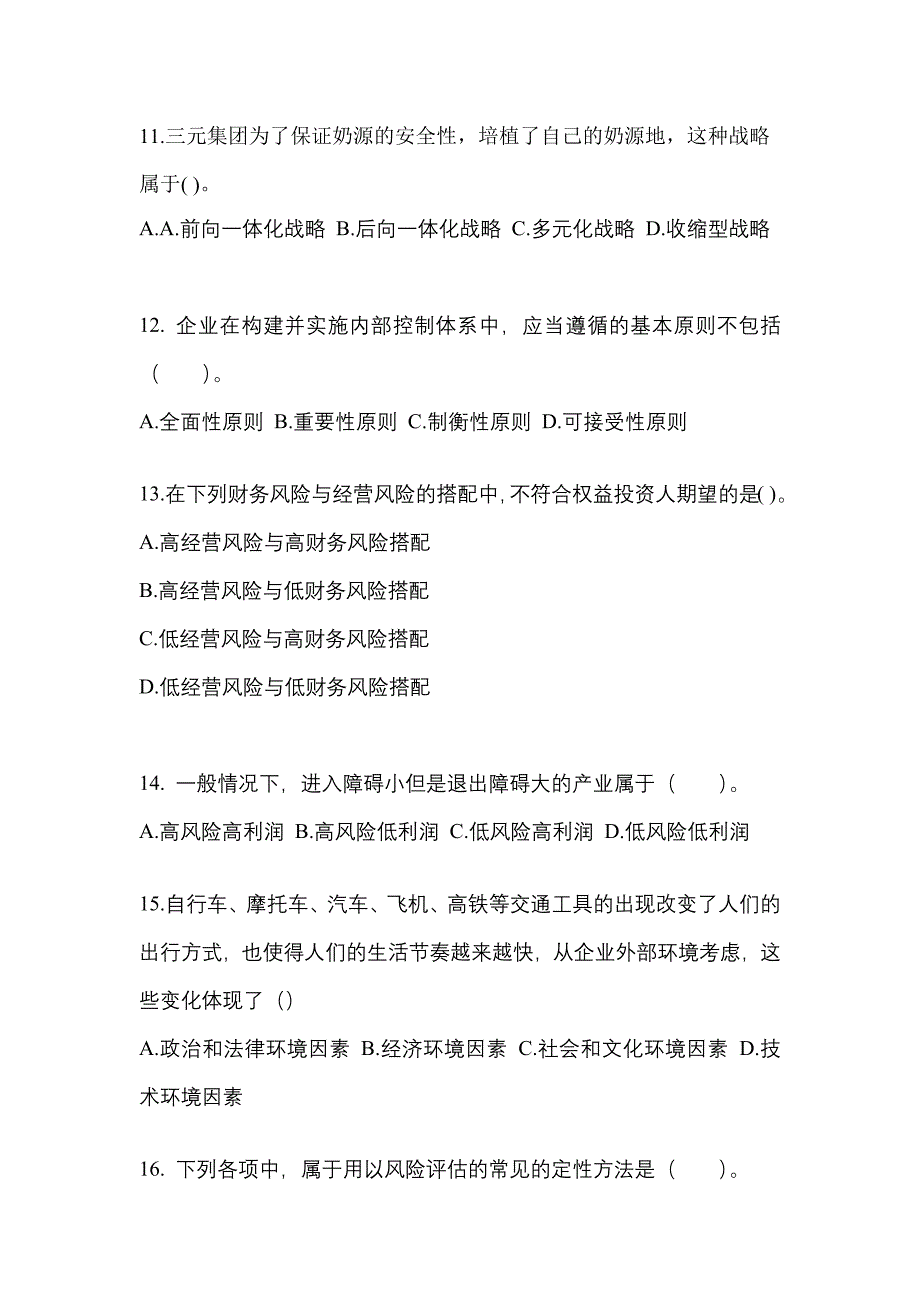 11.三元集团为了保证奶源的安全性，培植了自己的奶源地，这种战略属于( )。

A.A.前向一体化战略 B.后向一体化战略 C.多元化战略 D.收缩型战略

12. 企业在构建并实施内部控制体系中，应当遵循的基本原则不包括（　　）。

A.全面性原则 B.重要性原则 C.制衡性原则 D.可接受性原则

13.在下列财务风险与经营风险的搭配中，不符合权益投资人期望的是( )。

A.高经营风险与高财务风险搭配

B.高经营风险与低财务风险搭配

C.低经营风险与高财务风险搭配

D.低经营风险与低财务风险搭配

14. 一般情况下，进入障碍小但是退出障碍大的产业属于（　　）。

A.高风险高利润 B.高风险低利润 C.低风险高利润 D.低风险低利润

15.自行车、摩托车、汽车、飞机、高铁等交通工具的出现改变了人们的出行方式，也使得人们的生活节奏越来越快，从企业外部环境考虑，这些变化体现了（）

A.政治和法律环境因素 B.经济环境因素 C.社会和文化环境因素 D.技术环境因素

16. 下列各项中，属于用以风险评估的常见的定性方法是（　　）。